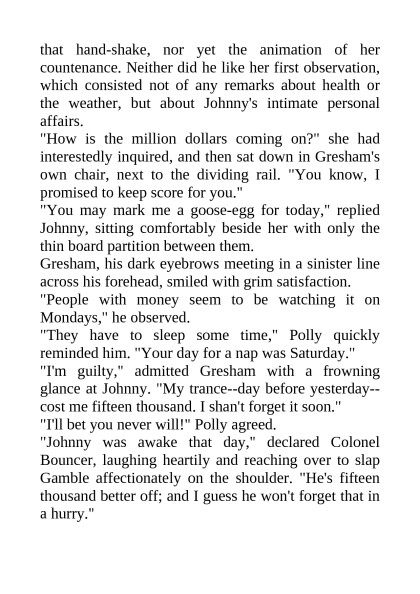 that hand-shake, nor yet the animation of her countenance. Neither did he like her first observation, which consisted not of any remarks about health or the weather, but about Johnny's intimate personal affairs.

"How is the million dollars coming on?" she had interestedly inquired, and then sat down in Gresham's own chair, next to the dividing rail. "You know, I promised to keep score for you."

"You may mark me a goose-egg for today," replied Johnny, sitting comfortably beside her with only the thin board partition between them.

Gresham, his dark eyebrows meeting in a sinister line across his forehead, smiled with grim satisfaction.

"People with money seem to be watching it on Mondays," he observed.

"They have to sleep some time," Polly quickly reminded him. "Your day for a nap was Saturday."

"I'm guilty," admitted Gresham with a frowning glance at Johnny. "My trance--day before yesterday--cost me fifteen thousand. I shan't forget it soon."

"I'll bet you never will!" Polly agreed.

"Johnny was awake that day," declared Colonel Bouncer, laughing heartily and reaching over to slap Gamble affectionately on the shoulder. "He's fifteen thousand better off; and I guess he won't forget that in a hurry."